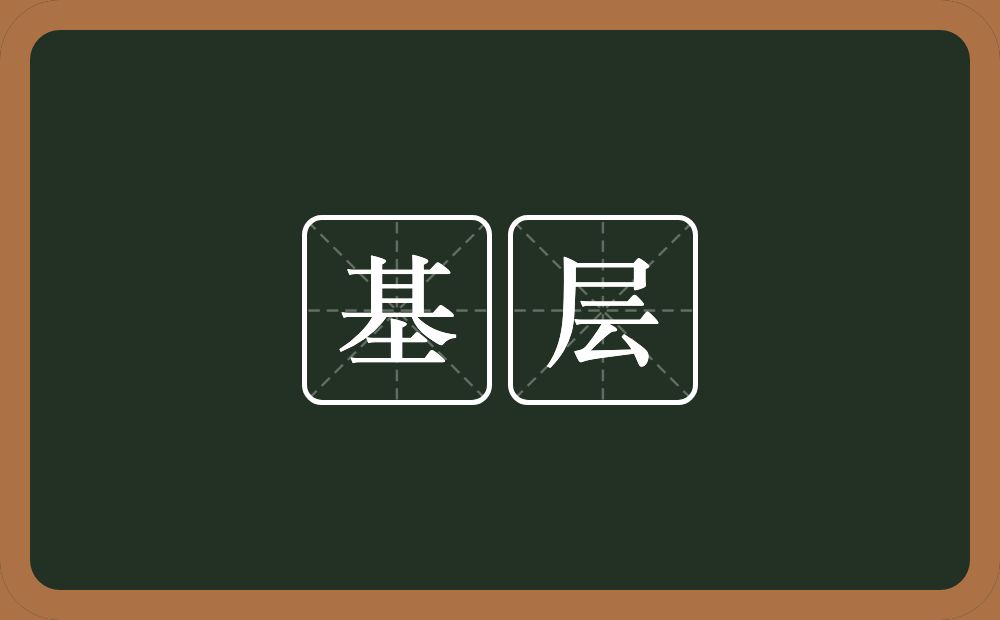 基层